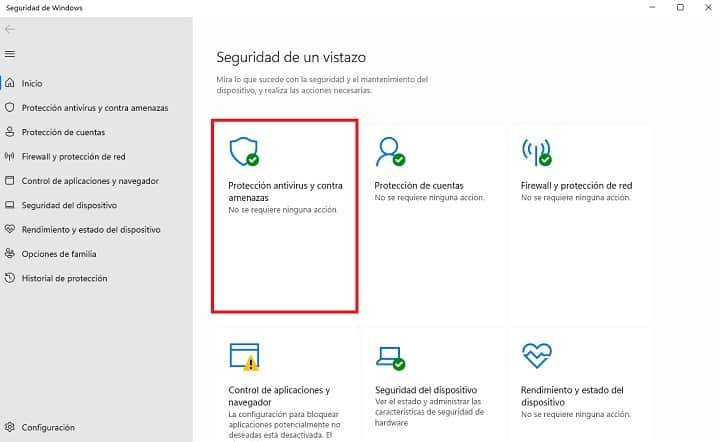 Seguridad de Windows

Inicio
Protección antivirus y contra amenazas
Protección de cuentas
Firewall y protección de red
Control de aplicaciones y navegador
Seguridad del dispositivo
Rendimiento y estado del dispositivo
Opciones de familia
Historial de protección

Configuración

Seguridad de un vistazo

Mira lo que sucede con la seguridad y el mantenimiento del dispositivo, y realiza las acciones necesarias.

Protección antivirus y contra amenazas
No se requiere ninguna acción.

Protección de cuentas
No se requiere ninguna acción.

Firewall y protección de red
No se requiere ninguna acción.

Control de aplicaciones y navegador
La configuración para bloquear aplicaciones potencialmente no deseadas está desactivada. El

Seguridad del dispositivo
Ver el estado y administrar las características de seguridad de hardware

Rendimiento y estado del dispositivo
No se requiere ninguna acción.